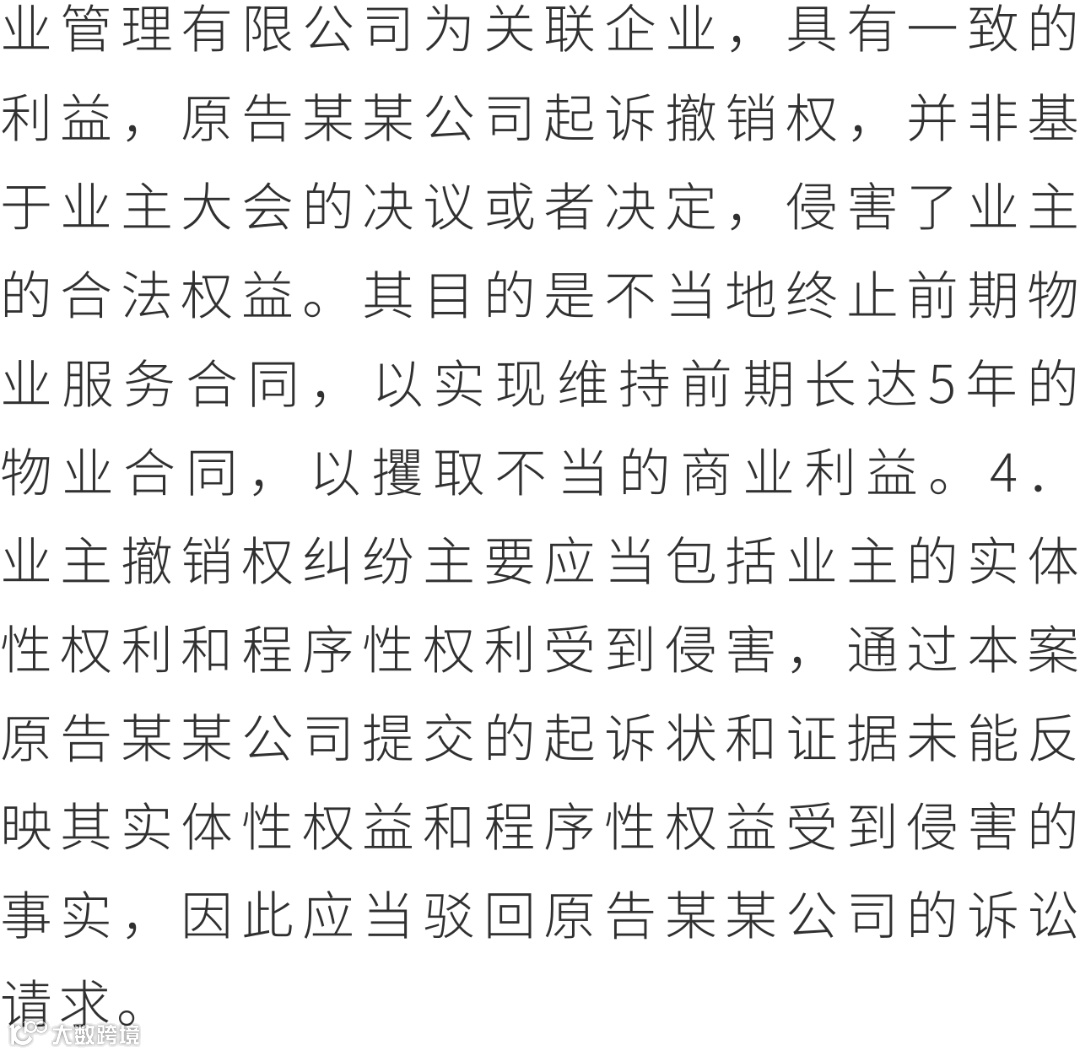 业管理有限公司为关联企业，具有一致的利益，原告某某公司起诉撤销权，并非基于业主大会的决议或者决定，侵害了业主的合法权益。其目的是不当地终止前期物业服务合同，以实现维持前期长达5年的物业合同，以攫取不当的商业利益。4．业主撤销权纠纷主要应当包括业主的实体性权利和程序性权利受到侵害，通过本案原告某某公司提交的起诉状和证据未能反映其实体性权益和程序性权益受到侵害的事实，因此应当驳回原告某某公司的诉讼请求。

大数跨境